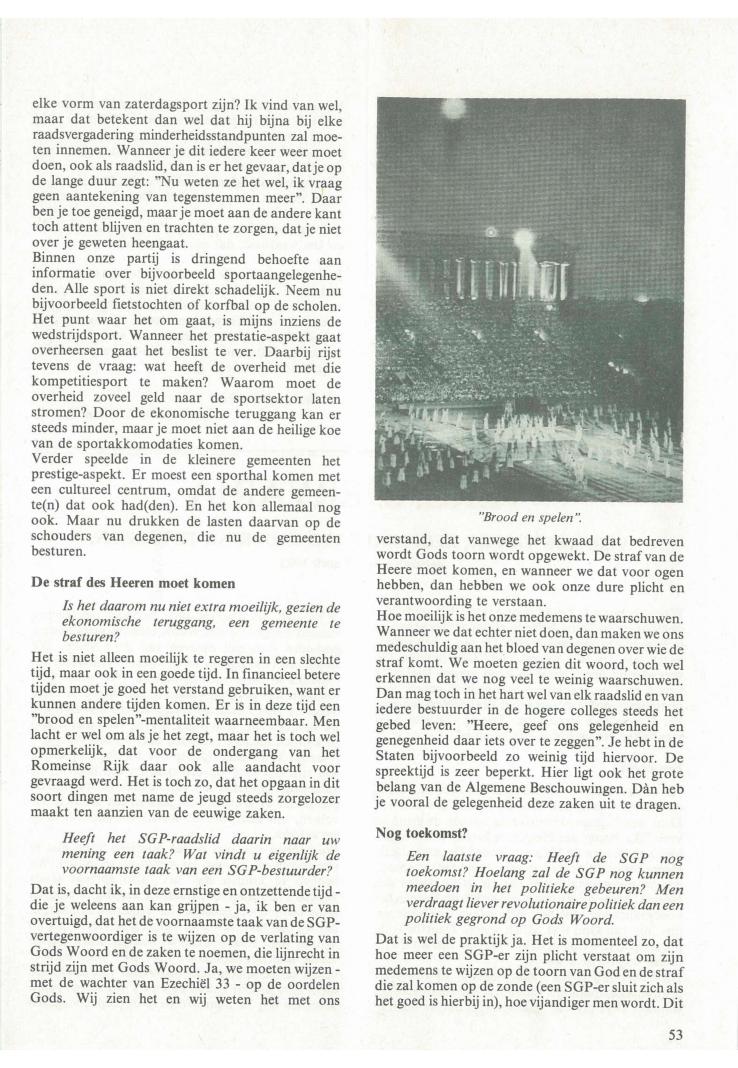 elke vorm van zaterdagsport zijn? Ik vind van wel, maar dat betekent dan wel dat hij bijna bij elke raadsvergadering minderheidsstandpunten zal moeten innemen. Wanneer je dit iedere keer weer moet doen, ook als raadslid, dan is er het gevaar, dat je op de lange duur zegt: "Nu weten ze het wel, ik vraag geen aantekening van tegenstemmen meer". Daar ben je toe geneigd, maar je moet aan de andere kant toch attent blijven en trachten te zorgen, dat je niet over je geweten heengaat.
Binnen onze partij is dringend behoefte aan informatie over bijvoorbeeld sportaangelegenheden. Alle sport is niet direkt schadelijk. Neem nu bijvoorbeeld fietstochten of korfbal op de scholen. Het punt waar het om gaat, is mijns inziens de wedstrijdsport. Wanneer het prestatie-aspekt gaat overheersen gaat het beslist te ver. Daarbij rijst tevens de vraag: wat heeft de overheid met die kompetitiesport te maken? Waarom moet de overheid zoveel geld naar de sportsektor laten stromen? Door de ekonomische teruggang kan er steeds minder, maar je moet niet aan de heilige koe van de sportakkomodaties komen.
Verder speelde in de kleinere gemeenten het prestige-aspekt. Er moest een sporthal komen met een cultureel centrum, omdat de andere gemeente(n) dat ook had(den). En het kon allemaal nog ook. Maar nu drukken de lasten daarvan op de schouders van degenen, die nu de gemeenten besturen.

De straf des Heeren moet komen

Is het daarom nu niet extra moeilijk, gezien de ekonomische teruggang, een gemeente te besturen?

Het is niet alleen moeilijk te regeren in een slechte tijd, maar ook in een goede tijd. In financieel betere tijden moet je goed het verstand gebruiken, want er kunnen andere tijden komen. Er is in deze tijd een "brood en spelen"-mentaliteit waarneembaar. Men lacht er wel om als je het zegt, maar het is toch wel opmerkelijk, dat voor de ondergang van het Romeinse Rijk daar ook alle aandacht voor gevraagd werd. Het is toch zo, dat het opgaan in dit soort dingen met name de jeugd steeds zorgelozer maakt ten aanzien van de eeuwige zaken.

Heeft het SGP-raadslid daarin naar uw mening een taak? Wat vindt u eigenlijk de voornaamste taak van een SGP-bestuurder?

Dat is, dacht ik, in deze ernstige en ontzettende tijd - die je weleens aan kan grijpen - ja, ik ben er van overtuigd, dat het de voornaamste taak van de SGP-vertegenwoordiger is te wijzen op de verlating van Gods Woord en de zaken te noemen, die lijnrecht in strijd zijn met Gods Woord. Ja, we moeten wijzen - met de wachter van Ezechiël 33 - op de oordelen Gods. Wij zien het en wij weten het met ons

"Brood en spelen".

verstand, dat vanwege het kwaad dat bedreven wordt Gods toorn wordt opgewekt. De straf van de Heere moet komen, en wanneer we dat voor ogen hebben, dan hebben we ook onze dure plicht en verantwoording te verstaan.
Hoe moeilijk is het onze medemens te waarschuwen. Wanneer we dat echter niet doen, dan maken we ons medeschuldig aan het bloed van degenen over wie de straf komt. We moeten gezien dit woord, toch wel erkennen dat we nog veel te weinig waarschuwen. Dan mag toch in het hart wel van elk raadslid en van iedere bestuurder in de hogere colleges steeds het gebed leven: "Heere, geef ons gelegenheid en genegenheid daar iets over te zeggen". Je hebt in de Staten bijvoorbeeld zo weinig tijd hiervoor. De spreektijd is zeer beperkt. Hier ligt ook het grote belang van de Algemene Beschouwingen. Dàn heb je vooral de gelegenheid deze zaken uit te dragen.

Nog toekomst?

Een laatste vraag: Heeft de SGP nog toekomst? Hoelang zal de SGP nog kunnen meedoen in het politieke gebeuren? Men verdraagt liever revolutionaire politiek dan een politiek gegrond op Gods Woord.

Dat is wel de praktijk ja. Het is momenteel zo, dat hoe meer een SGP-er zijn plicht verstaat om zijn medemens te wijzen op de toorn van God en de straf die zal komen op de zonde (een SGP-er sluit zich als het goed is hierbij in), hoe vijandiger men wordt. Dit

53